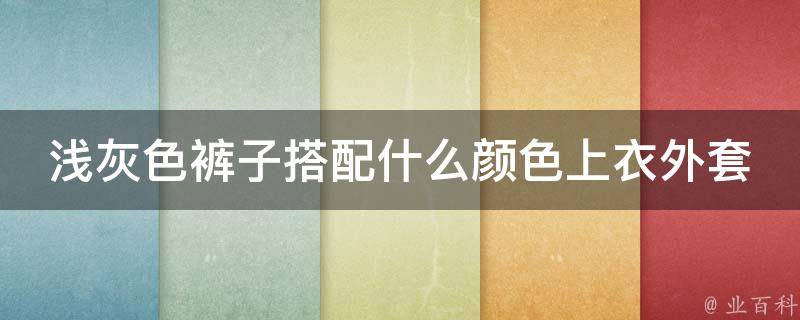 浅灰色裤子搭配什么颜色上衣外套

@ 业百科